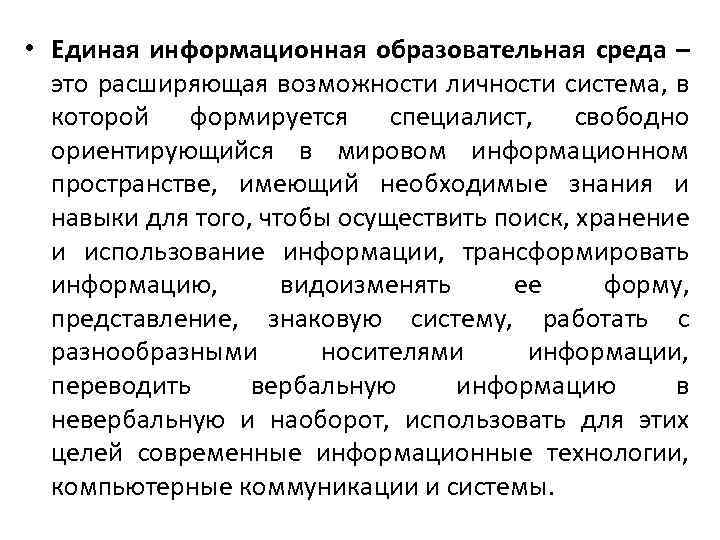 • Единая информационная образовательная среда – это расширяющая возможности личности система, в которой формируется специалист, свободно ориентирующийся в мировом информационном пространстве, имеющий необходимые знания и навыки для того, чтобы осуществить поиск, хранение и использование информации, трансформировать информацию, видоизменять ее форму, представление, знаковую систему, работать с разнообразными носителями информации, переводить вербальную информацию в невербальную и наоборот, использовать для этих целей современные информационные технологии, компьютерные коммуникации и системы.